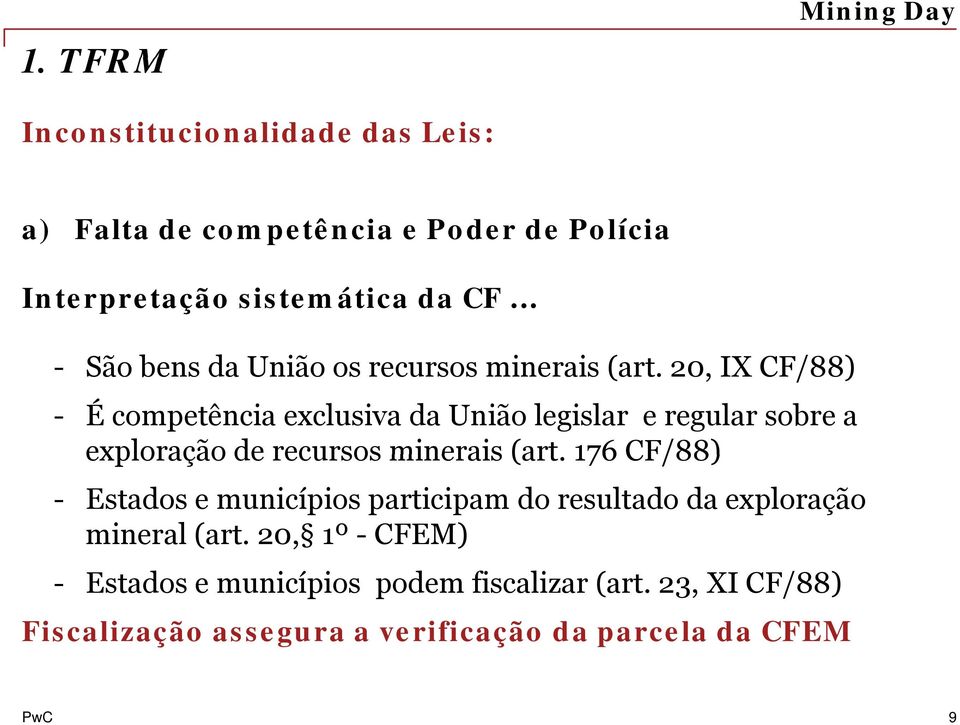 Mining Day

1. TFRM

Inconstitucionalidade das Leis:

a) Falta de competência e Poder de Polícia

Interpretação sistemática da CF ...

- São bens da União os recursos minerais (art. 20, IX CF/88)

- É competência exclusiva da União legislar e regular sobre a exploração de recursos minerais (art. 176 CF/88)

- Estados e municípios participam do resultado da exploração mineral (art. 20,§ 1º - CFEM)

- Estados e municípios podem fiscalizar (art. 23, XI CF/88)

Fiscalização assegura a verificação da parcela da CFEM

PwC

9